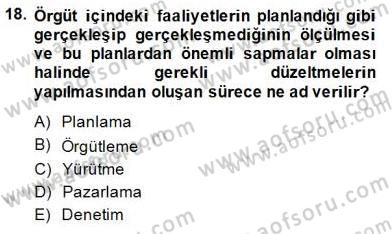 18. Örgüt içindeki faaliyetlerin planlandığı gibi gerçekleşip gerçekleşmediğinin ölçülmesi ve bu planlardan önemli sapmalar olması halinde gerekli düzeltmelerin yapılmasından oluşan sürece ne ad verilir?

A) Planlama
B) Örgütleme
C) Yürütme
D) Pazarlama
E) Denetim

www.aofsoru.com